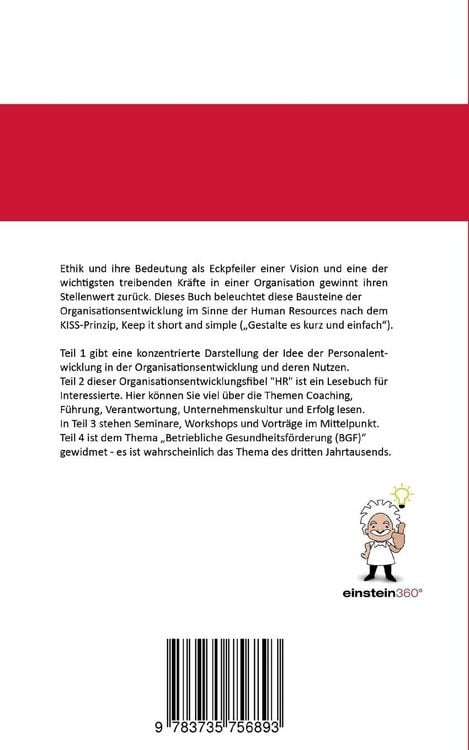 Ethik und ihre Bedeutung als Eckpfeiler einer Vision und eine der wichtigsten treibenden Kräfte in einer Organisation gewinnt ihren Stellenwert zurück. Dieses Buch beleuchtet diese Bausteine der Organisationsentwicklung im Sinne der Human Resources nach dem KISS-Prinzip, Keep it short and simple („Gestalte es kurz und einfach“).

Teil 1 gibt eine konzentrierte Darstellung der Idee der Personalentwicklung in der Organisationsentwicklung und deren Nutzen.
Teil 2 dieser Organisationsentwicklungsfibel "HR" ist ein Lesebuch für Interessierte. Hier können Sie viel über die Themen Coaching, Führung, Verantwortung, Unternehmenskultur und Erfolg lesen.
In Teil 3 stehen Seminare, Workshops und Vorträge im Mittelpunkt.
Teil 4 ist dem Thema „Betriebliche Gesundheitsförderung (BGF)“ gewidmet - es ist wahrscheinlich das Thema des dritten Jahrtausends.

einstein360°

9 783735 756893